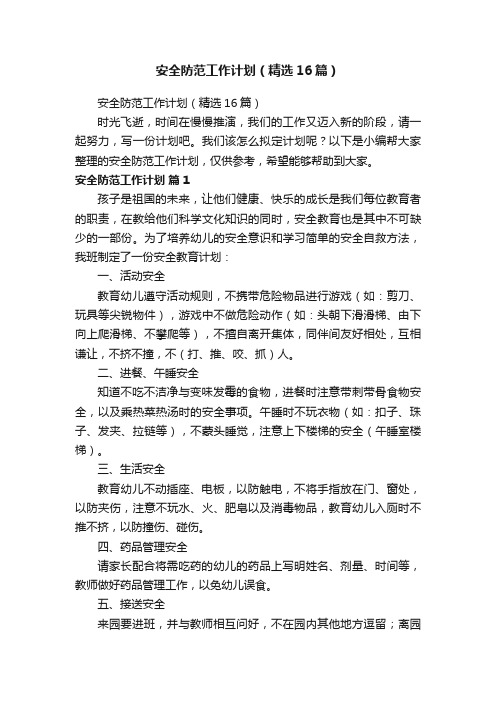 安全防范工作计划（精选16篇）

安全防范工作计划（精选16篇）

时光飞逝，时间在慢慢推演，我们的工作又迈入新的阶段，请一起努力，写一份计划吧。我们该怎么拟定计划呢？以下是小编帮大家整理的安全防范工作计划，仅供参考，希望能够帮助到大家。

安全防范工作计划 篇1

孩子是祖国的未来，让他们健康、快乐的成长是我们每位教育者的职责，在教给他们科学文化知识的同时，安全教育也是其中不可缺少的一部份。为了培养幼儿的安全意识和学习简单的安全自救方法，我班制定了一份安全教育计划：

一、活动安全

教育幼儿遵守活动规则，不携带危险物品进行游戏（如：剪刀、玩具等尖锐物件），游戏中不做危险动作（如：头朝下滑滑梯、由下向上爬滑梯、不攀爬等），不擅自离开集体，同伴间友好相处，互相谦让，不挤不撞，不（打、推、咬、抓）人。

二、进餐、午睡安全

知道不吃不洁净与变味发霉的食物，进餐时注意带刺带骨食物安全，以及乘热菜热汤时的安全事项。午睡时不玩衣物（如：扣子、珠子、发夹、拉链等），不蒙头睡觉，注意上下楼梯的安全（午睡室楼梯）。

三、生活安全

教育幼儿不动插座、电板，以防触电，不将手指放在门、窗处，以防夹伤，注意不玩水、火、肥皂以及消毒物品，教育幼儿入厕时不推不挤，以防撞伤、碰伤。

四、药品管理安全

请家长配合将需吃药的幼儿的药品上写明姓名、剂量、时间等，教师做好药品管理工作，以免幼儿误食。

五、接送安全

来园要进班，并与教师相互问好，不在园内其他地方逗留；离园